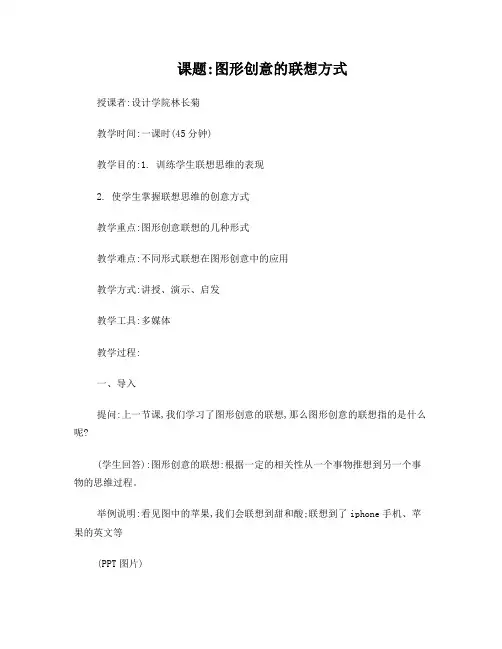 课题:图形创意的联想方式

授课者:设计学院林长菊

教学时间:一课时(45 分钟)

教学目的:1. 训练学生联想思维的表现

2. 使学生掌握联想思维的创意方式

教学重点:图形创意联想的几种形式

教学难点:不同形式联想在图形创意中的应用

教学方式:讲授、演示、启发

教学工具:多媒体

教学过程:

一、导入

提问:上一节课,我们学习了图形创意的联想,那么图形创意的联想指的是什么呢?

(学生回答):图形创意的联想:根据一定的相关性从一个事物推想到另一个事物的思维过程。

举例说明:看见图中的苹果,我们会联想到甜和酸;联想到了 iphone 手机、苹果的英文等

(PPT 图片)